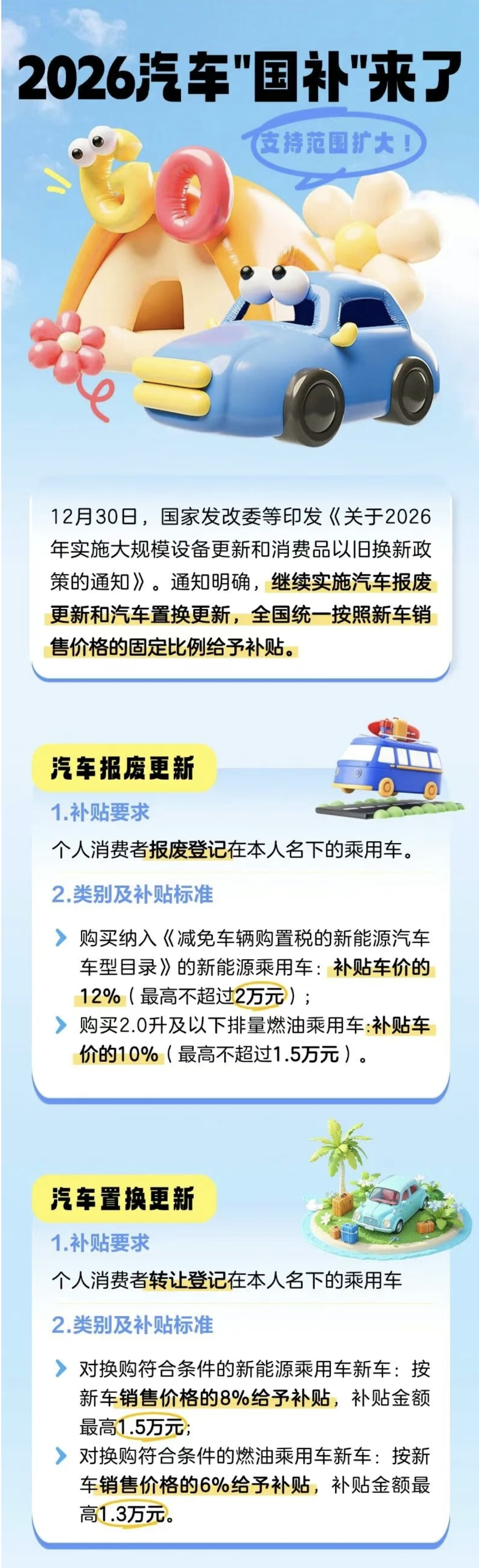 2026汽车"国补"来了

支持范围扩大！

GO

12月30日，国家发改委等印发《关于2026年实施大规模设备更新和消费品以旧换新政策的通知》。通知明确，继续实施汽车报废更新和汽车置换更新，全国统一按照新车销售价格的固定比例给予补贴。

汽车报废更新

1.补贴要求

个人消费者报废登记在本人名下的乘用车。

2.类别及补贴标准

购买纳入《减免车辆购置税的新能源汽车车型目录》的新能源乘用车：补贴车价的12%（最高不超过2万元）；

购买2.0升及以下排量燃油乘用车:补贴车价的10%（最高不超过1.5万元）。

汽车置换更新

1.补贴要求

个人消费者转让登记在本人名下的乘用车

2.类别及补贴标准

对换购符合条件的新能源乘用车新车：按新车销售价格的8%给予补贴，补贴金额最高1.5万元;

对换购符合条件的燃油乘用车新车：按新车销售价格的6%给予补贴，补贴金额最高1.3万元。